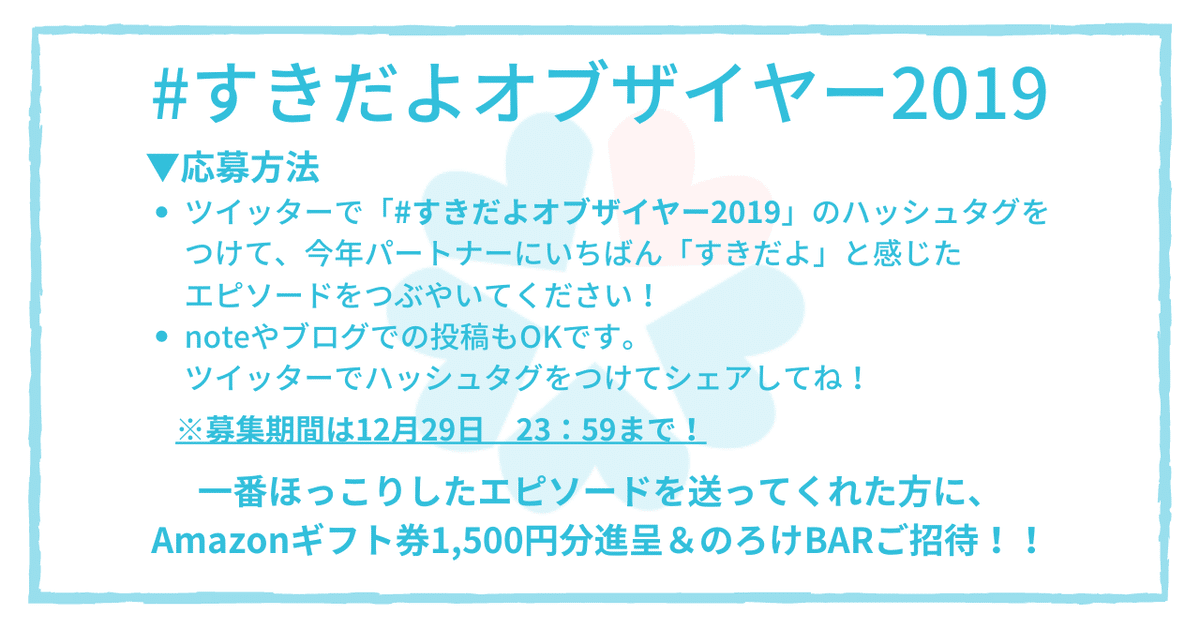 #すきだよオブザイヤー2019

▼応募方法

• ツイッターで「#すきだよオブザイヤー2019」のハッシュタグをつけて、今年パートナーにいちばん「すきだよ」と感じたエピソードをつぶやいてください！

• noteやブログでの投稿もOKです。ツイッターでハッシュタグをつけてシェアしてね！

※募集期間は12月29日　23：59まで！

一番ほっこりしたエピソードを送ってくれた方に、Amazonギフト券1,500円分進呈＆のろけBARご招待！！